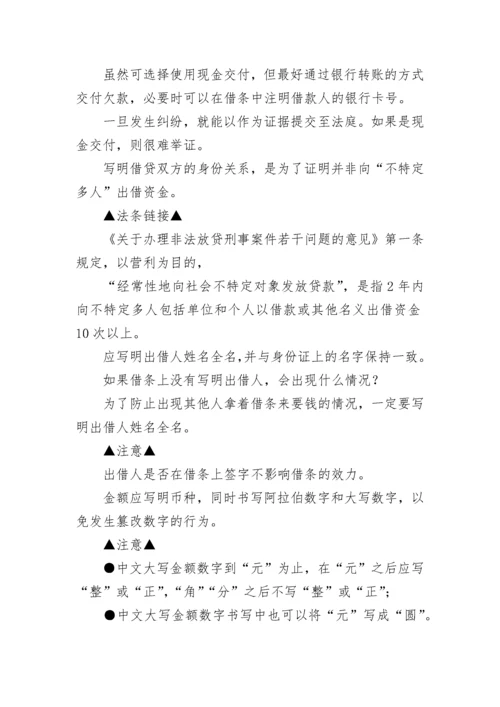 虽然可选择使用现金交付，但最好通过银行转账的方式交付欠款，必要时可以在借条中注明借款人的银行卡号。

一旦发生纠纷，就能以作为证据提交至法庭。如果是现金交付，则很难举证。

写明借贷双方的身份关系，是为了证明并非向“不特定多人”出借资金。

▲法条链接▲

《关于办理非法放贷刑事案件若干问题的意见》第一条规定，以营利为目的，

“经常性地向社会不特定对象发放贷款”，是指2年内向不特定多人包括单位和个人以借款或其他名义出借资金10次以上。

应写明出借人姓名全名,并与身份证上的名字保持一致。

如果借条上没有写明出借人，会出现什么情况？

为了防止出现其他人拿着借条来要钱的情况，一定要写明出借人姓名全名。

▲注意▲

出借人是否在借条上签字不影响借条的效力。

金额应写明币种，同时书写阿拉伯数字和大写数字，以免发生篡改数字的行为。

▲注意▲

●中文大写金额数字到“元”为止，在“元”之后应写“整”或“正”,“角”“分”之后不写“整”或“正”;

●中文大写金额数字书写中也可以将“元”写成“圆”。